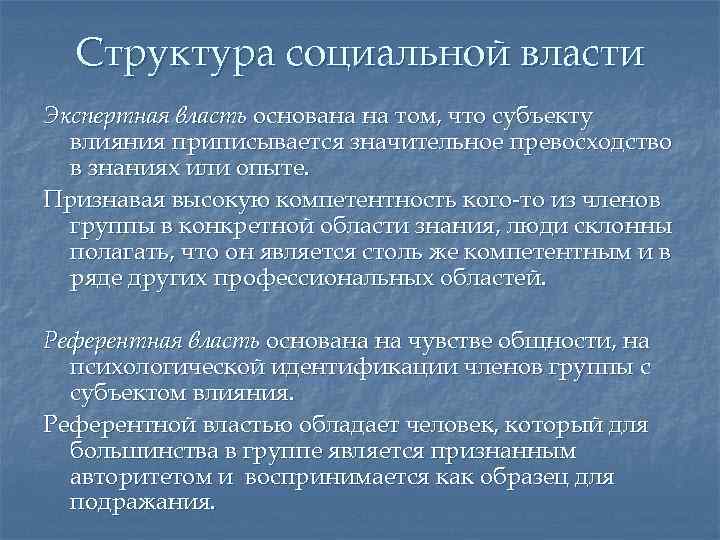 Структура социальной власти

Экспертная власть основана на том, что субъекту влияния приписывается значительное превосходство в знаниях или опыте.

Признавая высокую компетентность кого-то из членов группы в конкретной области знания, люди склонны полагать, что он является столь же компетентным и в ряде других профессиональных областей.

Референтная власть основана на чувстве общности, на психологической идентификации членов группы с субъектом влияния.

Референтной властью обладает человек, который для большинства в группе является признанным авторитетом и воспринимается как образец для подражания.